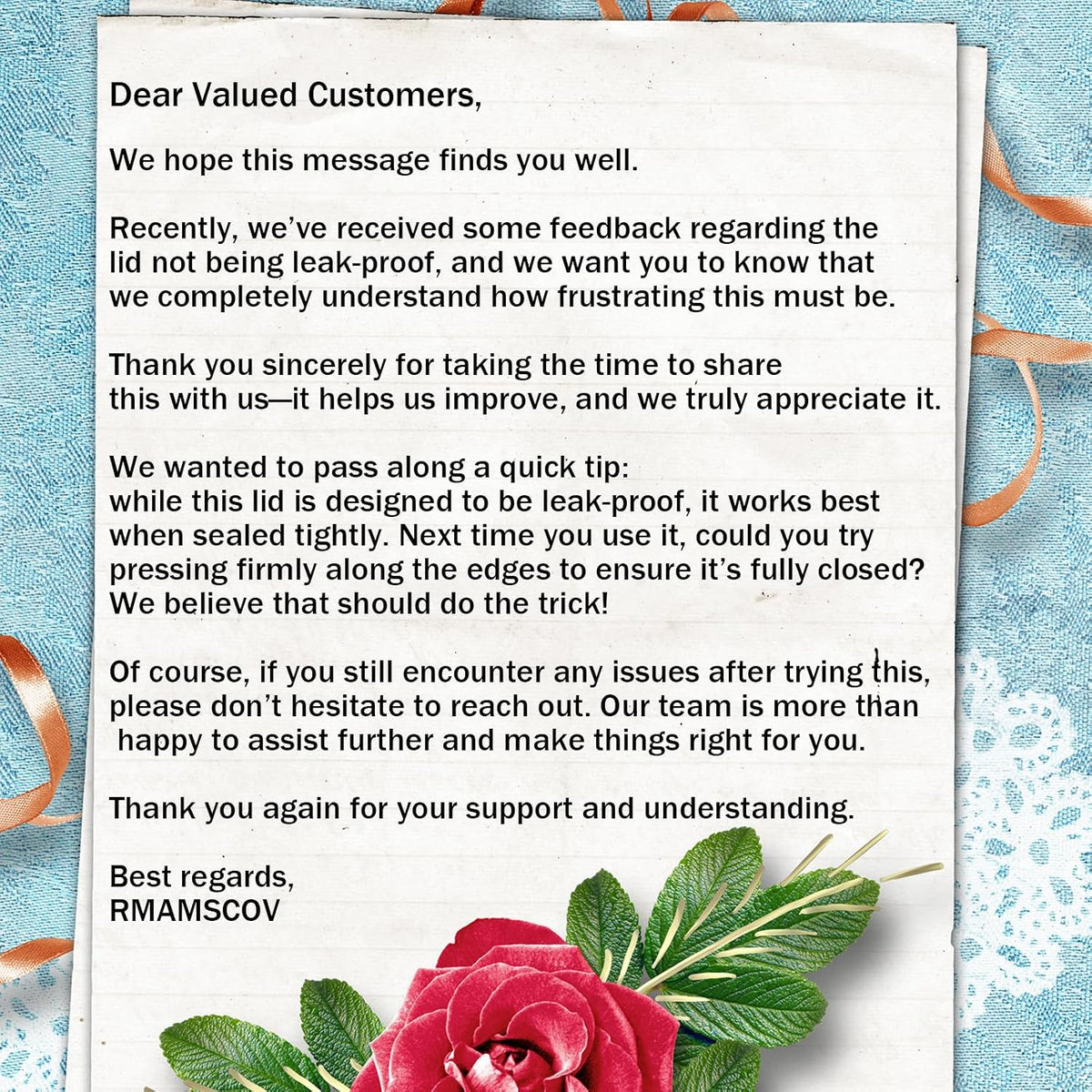 Dear Valued Customers,

We hope this message finds you well.

Recently, we've received some feedback regarding the lid not being leak-proof, and we want you to know that we completely understand how frustrating this must be.

Thank you sincerely for taking the time to share this with us—it helps us improve, and we truly appreciate it.

We wanted to pass along a quick tip: while this lid is designed to be leak-proof, it works best when sealed tightly. Next time you use it, could you try pressing firmly along the edges to ensure it's fully closed? We believe that should do the trick!

Of course, if you still encounter any issues after trying this, please don't hesitate to reach out. Our team is more than happy to assist further and make things right for you.

Thank you again for your support and understanding.

Best regards,
RMAMSCOV